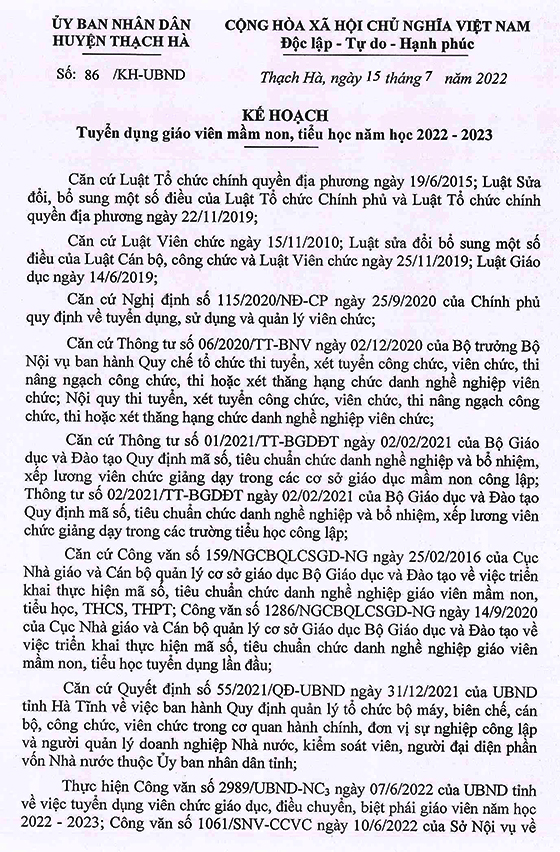 ỦY BAN NHÂN DÂN
HUYỆN THẠCH HÀ

Số: 86 /KH-UBND

CỘNG HÒA XÃ HỘI CHỦ NGHĨA VIỆT NAM
Độc lập - Tự do - Hạnh phúc

Thạch Hà, ngày 15 tháng 7 năm 2022

KẾ HOẠCH
Tuyển dụng giáo viên mầm non, tiểu học năm học 2022 - 2023

Căn cứ Luật Tổ chức chính quyền địa phương ngày 19/6/2015; Luật Sửa đổi, bổ sung một số điều của Luật Tổ chức Chính phủ và Luật Tổ chức chính quyền địa phương ngày 22/11/2019;

Căn cứ Luật Viên chức ngày 15/11/2010; Luật sửa đổi bổ sung một số điều của Luật Cán bộ, công chức và Luật Viên chức ngày 25/11/2019; Luật Giáo dục ngày 14/6/2019;

Căn cứ Nghị định số 115/2020/NĐ-CP ngày 25/9/2020 của Chính phủ quy định về tuyển dụng, sử dụng và quản lý viên chức;

Căn cứ Thông tư số 06/2020/TT-BNV ngày 02/12/2020 của Bộ trưởng Bộ Nội vụ ban hành Quy chế tổ chức thi tuyển, xét tuyển công chức, viên chức, thi nâng ngạch công chức, thi hoặc xét thăng hạng chức danh nghề nghiệp viên chức; Nội quy thi tuyển, xét tuyển công chức, viên chức, thi nâng ngạch công chức, thi hoặc xét thăng hạng chức danh nghề nghiệp viên chức;

Căn cứ Thông tư số 01/2021/TT-BGDĐT ngày 02/02/2021 của Bộ Giáo dục và Đào tạo Quy định mã số, tiêu chuẩn chức danh nghề nghiệp và bổ nhiệm, xếp lương viên chức giảng dạy trong các cơ sở giáo dục mầm non công lập; Thông tư số 02/2021/TT-BGDĐT ngày 02/02/2021 của Bộ Giáo dục và Đào tạo Quy định mã số, tiêu chuẩn chức danh nghề nghiệp và bổ nhiệm, xếp lương viên chức giảng dạy trong các trường tiểu học công lập;

Căn cứ Công văn số 159/NGCBQLCSGD-NG ngày 25/02/2016 của Cục Nhà giáo và Cán bộ quản lý cơ sở giáo dục Bộ Giáo dục và Đào tạo về việc triển khai thực hiện mã số, tiêu chuẩn chức danh nghề nghiệp giáo viên mầm non, tiểu học, THCS, THPT; Công văn số 1286/NGCBQLCSGD-NG ngày 14/9/2020 của Cục Nhà giáo và Cán bộ quản lý cơ sở Giáo dục Bộ Giáo dục và Đào tạo về việc triển khai thực hiện mã số, tiêu chuẩn chức danh nghề nghiệp giáo viên mầm non, tiểu học tuyển dụng lần đầu;

Căn cứ Quyết định số 55/2021/QĐ-UBND ngày 31/12/2021 của UBND tỉnh Hà Tĩnh về việc ban hành Quy định quản lý tổ chức bộ máy, biên chế, cán bộ, công chức, viên chức trong cơ quan hành chính, đơn vị sự nghiệp công lập và người quản lý doanh nghiệp Nhà nước, kiểm soát viên, người đại diện phần vốn Nhà nước thuộc Ủy ban nhân dân tỉnh;

Thực hiện Công văn số 2989/UBND-NC$_3$ ngày 07/6/2022 của UBND tỉnh về việc tuyển dụng viên chức giáo dục, điều chuyển, biệt phái giáo viên năm học 2022 - 2023; Công văn số 1061/SNV-CCVC ngày 10/6/2022 của Sở Nội vụ về